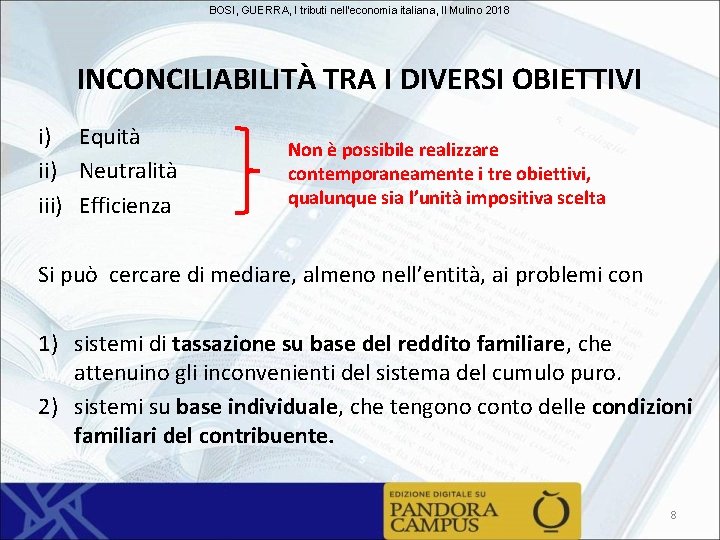 BOSI, GUERRA, I tributi nell'economia italiana, Il Mulino 2018

INCONCILIABILITÀ TRA I DIVERSI OBIETTIVI

i) Equità
ii) Neutralità
iii) Efficienza

Non è possibile realizzare contemporaneamente i tre obiettivi, qualunque sia l'unità impositiva scelta

Si può cercare di mediare, almeno nell'entità, ai problemi con

1) sistemi di tassazione su base del reddito familiare, che attenuino gli inconvenienti del sistema del cumulo puro.
2) sistemi su base individuale, che tengono conto delle condizioni familiari del contribuente.

EDIZIONE DIGITALE SU
PANDORA CAMPUS

8